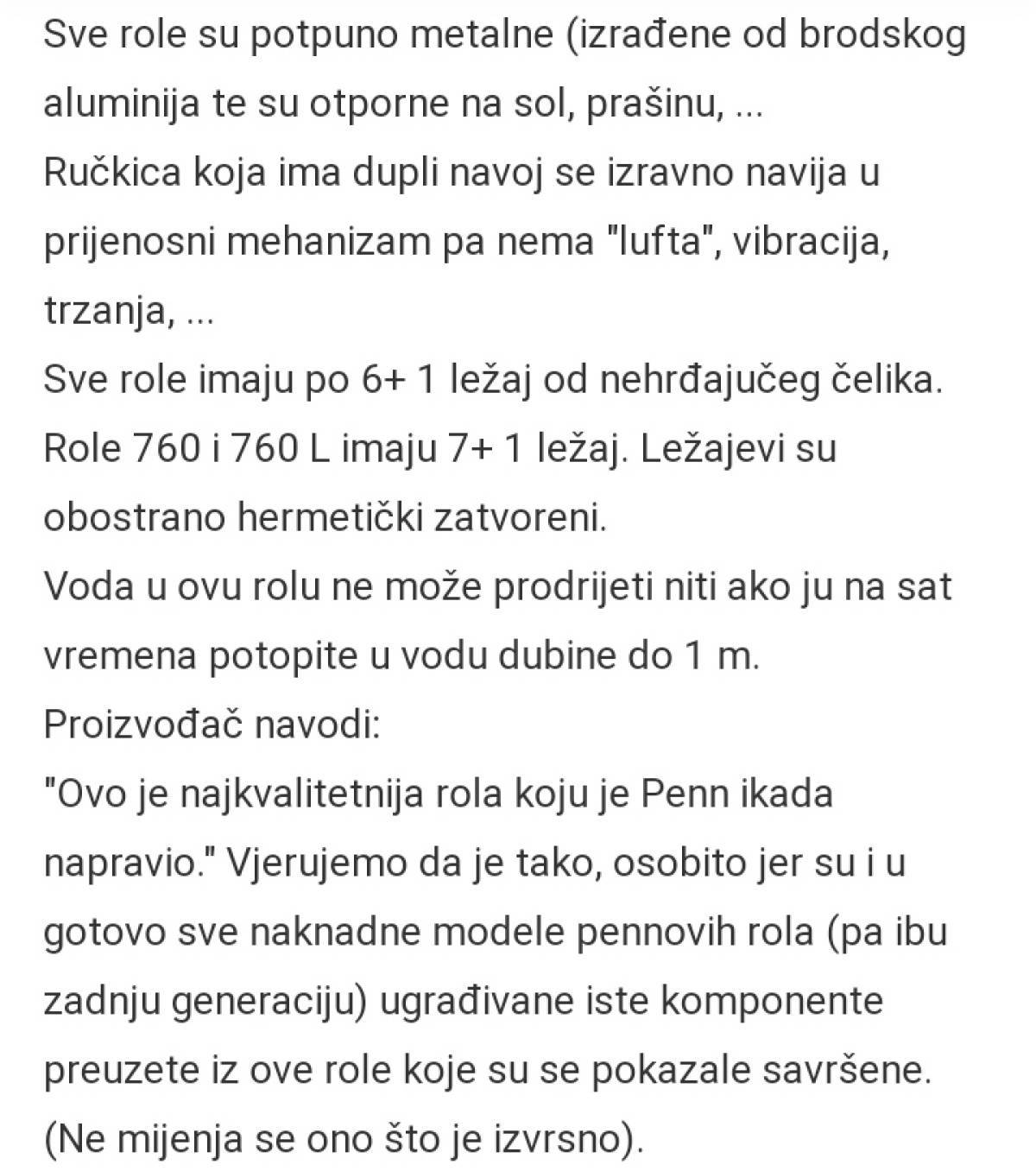 Sve role su potpuno metalne (izrađene od brodskog aluminija te su otporne na sol, prašinu, ...
Ručkica koja ima dupli navoj se izravno navija u prijenosni mehanizam pa nema "lufta", vibracija, trzanja, ...
Sve role imaju po 6+ 1 ležaj od nehrđajučeg čelika. Role 760 i 760 L imaju 7+ 1 ležaj. Ležajevi su obostrano hermetički zatvoreni.
Voda u ovu rolu ne može prodrijeti niti ako ju na sat vremena potopite u vodu dubine do 1 m.
Proizvođač navodi:
"Ovo je najkvalitetnija rola koju je Penn ikada napravio." Vjerujemo da je tako, osobito jer su i u gotovo sve naknadne modele pennovih rola (pa ibu zadnju generaciju) ugrađivane iste komponente preuzete iz ove role koje su se pokazale savršene. (Ne mijenja se ono što je izvrsno).